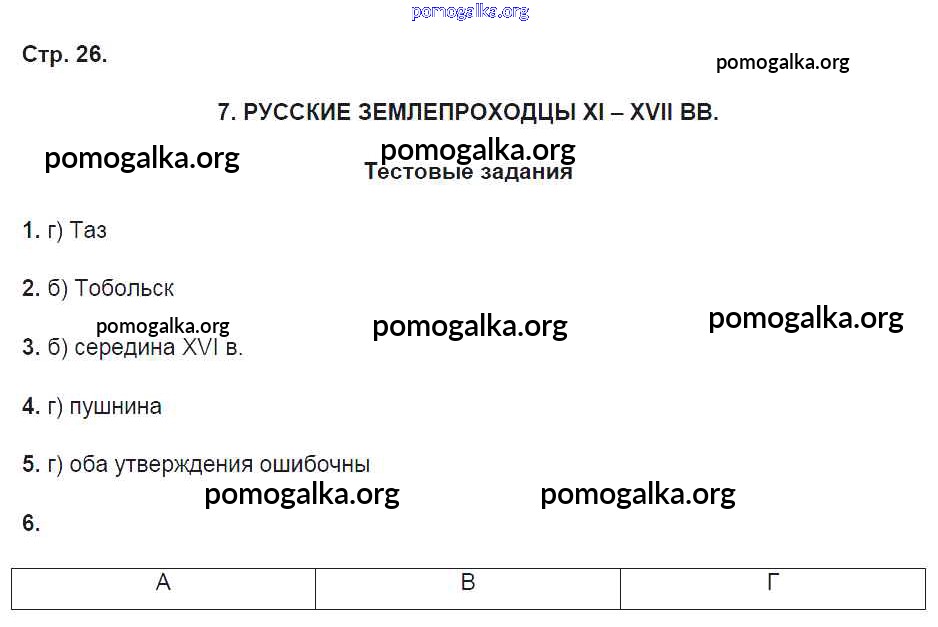 pomogalka.org

Стр. 26.

pomogalka.org

7. РУССКИЕ ЗЕМЛЕПРОХОДЦЫ XI – XVII ВВ.

pomogalka.org

pomogalka.org
Тестовые задания

1. г) Таз

2. б) Тобольск

pomogalka.org

pomogalka.org

pomogalka.org

3. б) середина XVI в.

4. г) пушнина

5. г) оба утверждения ошибочны

pomogalka.org

pomogalka.org

6.

| А | В | Г |
|---|---|---|